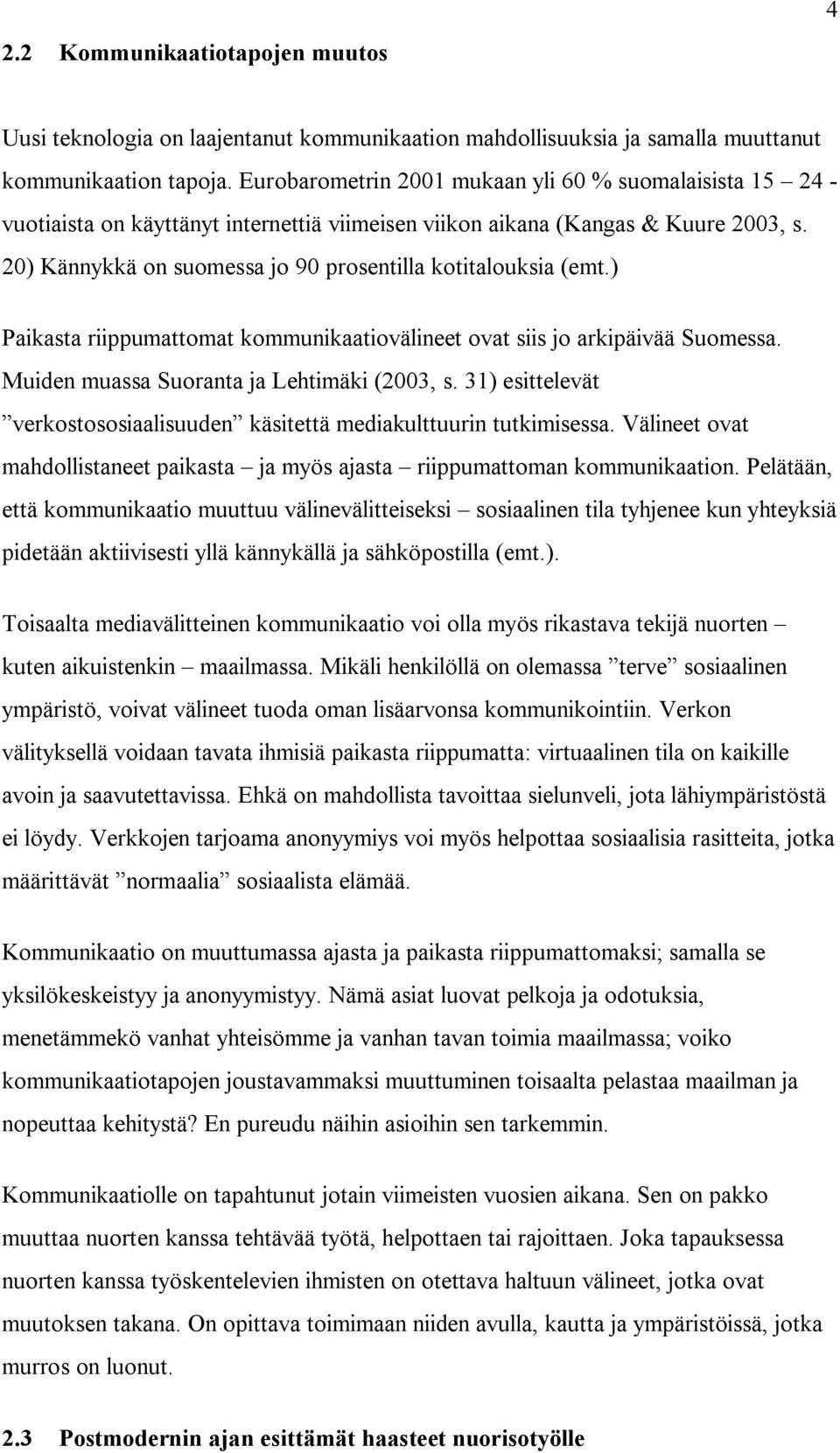 4

2.2 Kommunikaatiotapojen muutos

Uusi teknologia on laajentanut kommunikaation mahdollisuuksia ja samalla muuttanut kommunikaation tapoja. Eurobarometrin 2001 mukaan yli 60 % suomalaisista 15 – 24 - vuotiaista on käyttänyt internettiä viimeisen viikon aikana (Kangas & Kuure 2003, s. 20) Kännykkä on suomessa jo 90 prosentilla kotitalouksia (emt.)

Paikasta riippumattomat kommunikaatiovälineet ovat siis jo arkipäivää Suomessa. Muiden muassa Suoranta ja Lehtimäki (2003, s. 31) esittelevät ”verkostososiaalisuuden” käsitettä mediakulttuurin tutkimisessa. Välineet ovat mahdollistaneet paikasta – ja myös ajasta – riippumattoman kommunikaation. Pelätään, että kommunikaatio muuttuu välinevälitteiseksi – sosiaalinen tila tyhjenee kun yhteyksiä pidetään aktiivisesti yllä kännykällä ja sähköpostilla (emt.).

Toisaalta mediavälitteinen kommunikaatio voi olla myös rikastava tekijä nuorten – kuten aikuistenkin – maailmassa. Mikäli henkilöllä on olemassa ”terve” sosiaalinen ympäristö, voivat välineet tuoda oman lisäarvonsa kommunikointiin. Verkon välityksellä voidaan tavata ihmisiä paikasta riippumatta: virtuaalinen tila on kaikille avoin ja saavutettavissa. Ehkä on mahdollista tavoittaa sielunveli, jota lähiympäristöstä ei löydy. Verkkojen tarjoama anonyymiys voi myös helpottaa sosiaalisia rasitteita, jotka määrittävät ”normaalia” sosiaalista elämää.

Kommunikaatio on muuttumassa ajasta ja paikasta riippumattomaksi; samalla se yksilökeskeistyy ja anonyymistyy. Nämä asiat luovat pelkoja ja odotuksia, menetämmekö vanhat yhteisömme ja vanhan tavan toimia maailmassa; voiko kommunikaatiotapojen joustavammaksi muuttuminen toisaalta pelastaa maailman ja nopeuttaa kehitystä? En pureudu näihin asioihin sen tarkemmin.

Kommunikaatiolle on tapahtunut jotain viimeisten vuosien aikana. Sen on pakko muuttaa nuorten kanssa tehtävää työtä, helpottaen tai rajoittaen. Joka tapauksessa nuorten kanssa työskentelevien ihmisten on otettava haltuun välineet, jotka ovat muutoksen takana. On opittava toimimaan niiden avulla, kautta ja ympäristöissä, jotka murros on luonut.

2.3 Postmodernin ajan esittämät haasteet nuorisotyölle